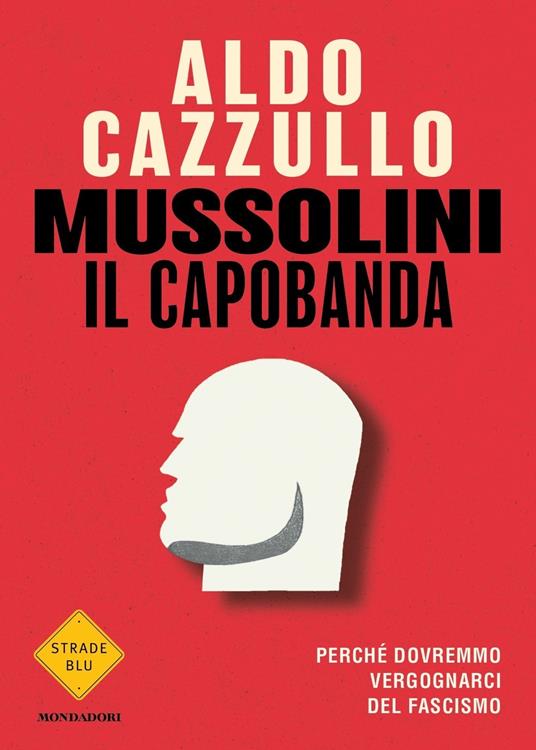 ALDO CAZZULLO

MUSSOLINI IL CAPOBANDA

STRADE BLU

MONDADORI

PERCHÉ DOVREMMO VERGOGNARCI DEL FASCISMO